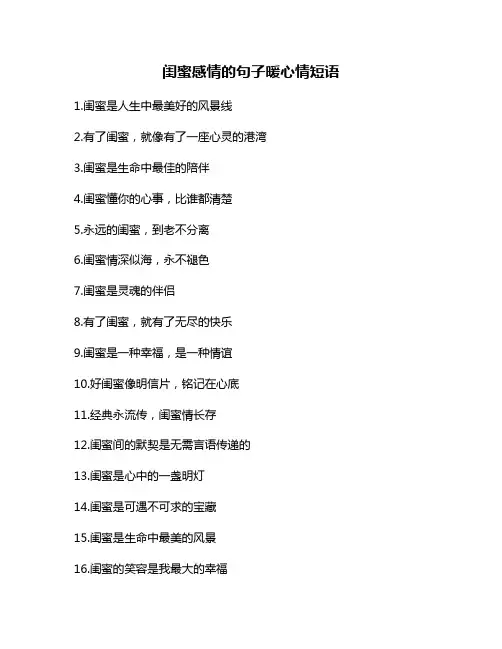 闺蜜感情的句子暖心情短语

1.闺蜜是人生中最美好的风景线

2.有了闺蜜，就像有了一座心灵的港湾

3.闺蜜是生命中最佳的陪伴

4.闺蜜懂你的心事，比谁都清楚

5.永远的闺蜜，到老不分离

6.闺蜜情深似海，永不褪色

7.闺蜜是灵魂的伴侣

8.有了闺蜜，就有了无尽的快乐

9.闺蜜是一种幸福，是一种情谊

10.好闺蜜像明信片，铭记在心底

11.经典永流传，闺蜜情长存

12.闺蜜间的默契是无需言语传递的

13.闺蜜是心中的一盏明灯

14.闺蜜是可遇不可求的宝藏

15.闺蜜是生命中最美的风景

16.闺蜜的笑容是我最大的幸福